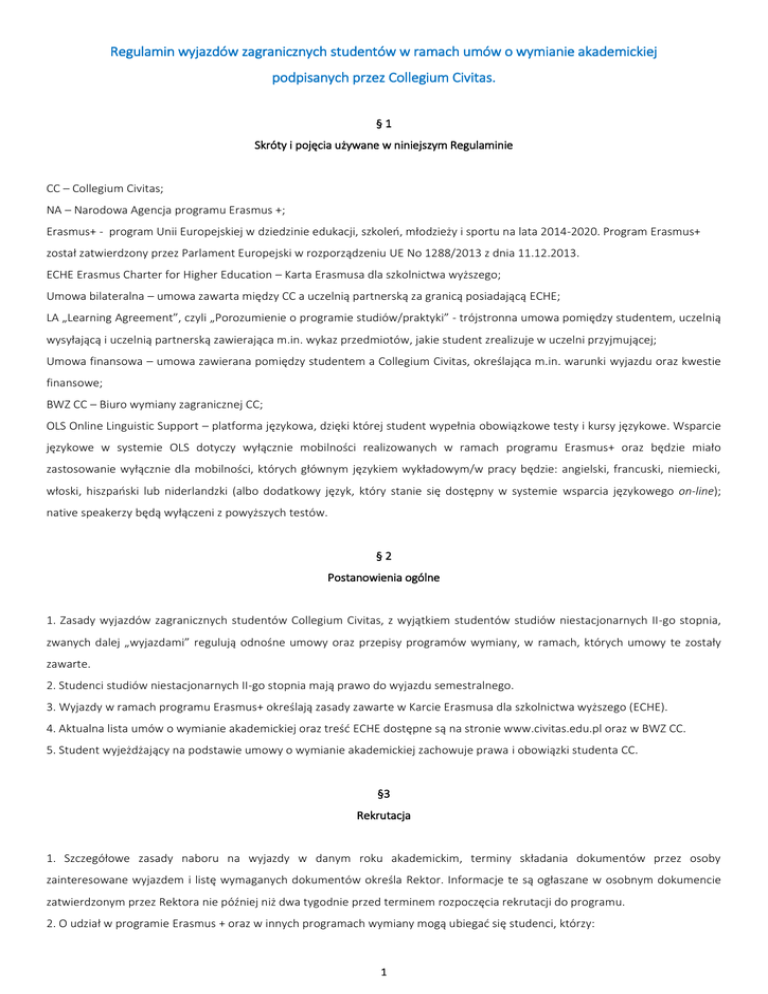 Regulamin wyjazdów zagranicznych studentów w ramach umów o wymianie akademickiej podpisanych przez Collegium Civitas.

§ 1

Skróty i pojęcia używane w niniejszym Regulaminie

CC – Collegium Civitas;

NA – Narodowa Agencja programu Erasmus +;

Erasmus+ - program Unii Europejskiej w dziedzinie edukacji, szkoleń, młodzieży i sportu na lata 2014-2020. Program Erasmus+ został zatwierdzony przez Parlament Europejski w rozporządzeniu UE No 1288/2013 z dnia 11.12.2013.

ECHE Erasmus Charter for Higher Education – Karta Erasmusa dla szkolnictwa wyższego;

Umowa bilateralna – umowa zawarta między CC a uczelnią partnerską za granicą posiadającą ECHE;

LA „Learning Agreement", czyli „Porozumienie o programie studiów/praktyki" - trójstronna umowa pomiędzy studentem, uczelnią wysyłającą i uczelnią partnerską zawierająca m.in. wykaz przedmiotów, jakie student zrealizuje w uczelni przyjmującej;

Umowa finansowa – umowa zawierana pomiędzy studentem a Collegium Civitas, określająca m.in. warunki wyjazdu oraz kwestie finansowe;

BWZ CC – Biuro wymiany zagranicznej CC;

OLS Online Linguistic Support – platforma językowa, dzięki której student wypełnia obowiązkowe testy i kursy językowe. Wsparcie językowe w systemie OLS dotyczy wyłącznie mobilności realizowanych w ramach programu Erasmus+ oraz będzie miało zastosowanie wyłącznie dla mobilności, których głównym językiem wykładowym/w pracy będzie: angielski, francuski, niemiecki, włoski, hiszpański lub niderlandzki (albo dodatkowy język, który stanie się dostępny w systemie wsparcia językowego on-line); native speakerzy będą wyłączeni z powyższych testów.

§ 2

Postanowienia ogólne

1. Zasady wyjazdów zagranicznych studentów Collegium Civitas, z wyjątkiem studentów studiów niestacjonarnych II-go stopnia, zwanych dalej „wyjazdami" regulują odnośne umowy oraz przepisy programów wymiany, w ramach, których umowy te zostały zawarte.

2. Studenci studiów niestacjonarnych II-go stopnia mają prawo do wyjazdu semestralnego.

3. Wyjazdy w ramach programu Erasmus+ określają zasady zawarte w Karcie Erasmusa dla szkolnictwa wyższego (ECHE).

4. Aktualna lista umów o wymianie akademickiej oraz treść ECHE dostępne są na stronie www.civitas.edu.pl oraz w BWZ CC.

5. Student wyjeżdżający na podstawie umowy o wymianie akademickiej zachowuje prawa i obowiązki studenta CC.

§3

Rekrutacja

1. Szczegółowe zasady naboru na wyjazdy w danym roku akademickim, terminy składania dokumentów przez osoby zainteresowane wyjazdem i listę wymaganych dokumentów określa Rektor. Informacje te są ogłaszane w osobnym dokumencie zatwierdzonym przez Rektora nie później niż dwa tygodnie przed terminem rozpoczęcia rekrutacji do programu.

2. O udział w programie Erasmus + oraz w innych programach wymiany mogą ubiegać się studenci, którzy:

1